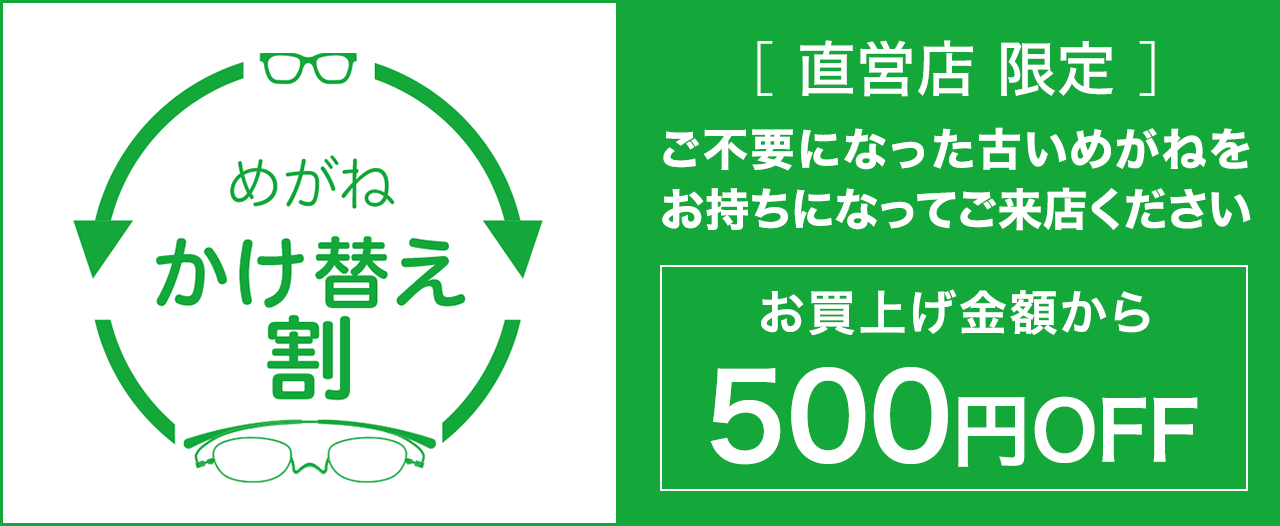 めがね
かけ替え
割

［ 直営店 限定 ］
ご不要になった古いめがねを
お持ちになってご来店ください

お買上げ金額から
500円OFF